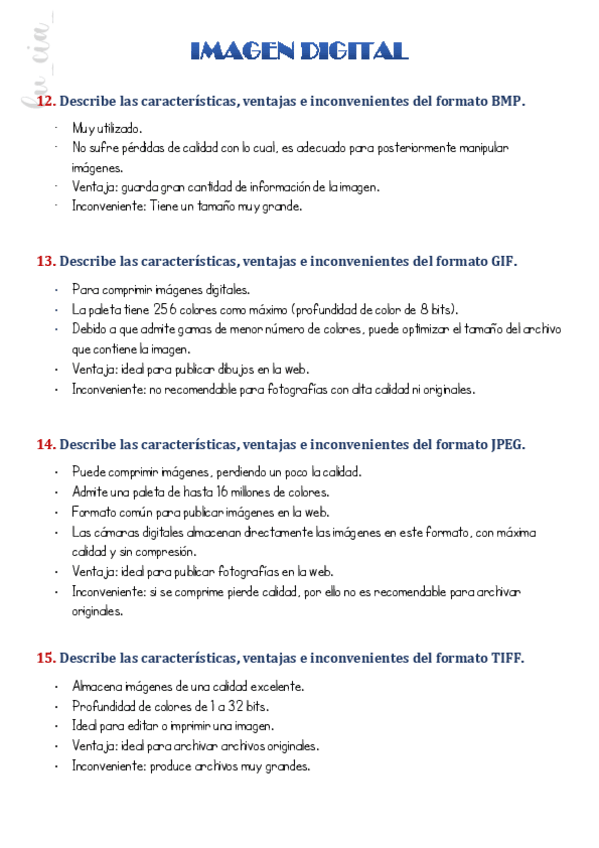 lu_cia_

IMAGEN DIGITAL

12. Describe las características, ventajas e inconvenientes del formato BMP.

- Muy utilizado.
- No sufre pérdidas de calidad con lo cual, es adecuado para posteriormente manipular imágenes.
- Ventaja: guarda gran cantidad de información de la imagen.
- Inconveniente: Tiene un tamaño muy grande.

13. Describe las características, ventajas e inconvenientes del formato GIF.

- Para comprimir imágenes digitales.
- La paleta tiene 256 colores como máximo (profundidad de color de 8 bits).
- Debido a que admite gamas de menor número de colores, puede optimizar el tamaño del archivo que contiene la imagen.
- Ventaja: ideal para publicar dibujos en la web.
- Inconveniente: no recomendable para fotografías con alta calidad ni originales.

14. Describe las características, ventajas e inconvenientes del formato JPEG.

- Puede comprimir imágenes, perdiendo un poco la calidad.
- Admite una paleta de hasta 16 millones de colores.
- Formato común para publicar imágenes en la web.
- Las cámaras digitales almacenan directamente las imágenes en este formato, con máxima calidad y sin compresión.
- Ventaja: ideal para publicar fotografías en la web.
- Inconveniente: si se comprime pierde calidad, por ello no es recomendable para archivar originales.

15. Describe las características, ventajas e inconvenientes del formato TIFF.

- Almacena imágenes de una calidad excelente.
- Profundidad de colores de 1 a 32 bits.
- Ideal para editar o imprimir una imagen.
- Ventaja: ideal para archivar archivos originales.
- Inconveniente: produce archivos muy grandes.